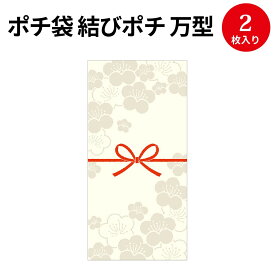 ポチ袋 結びポチ 万型

2
枚入り